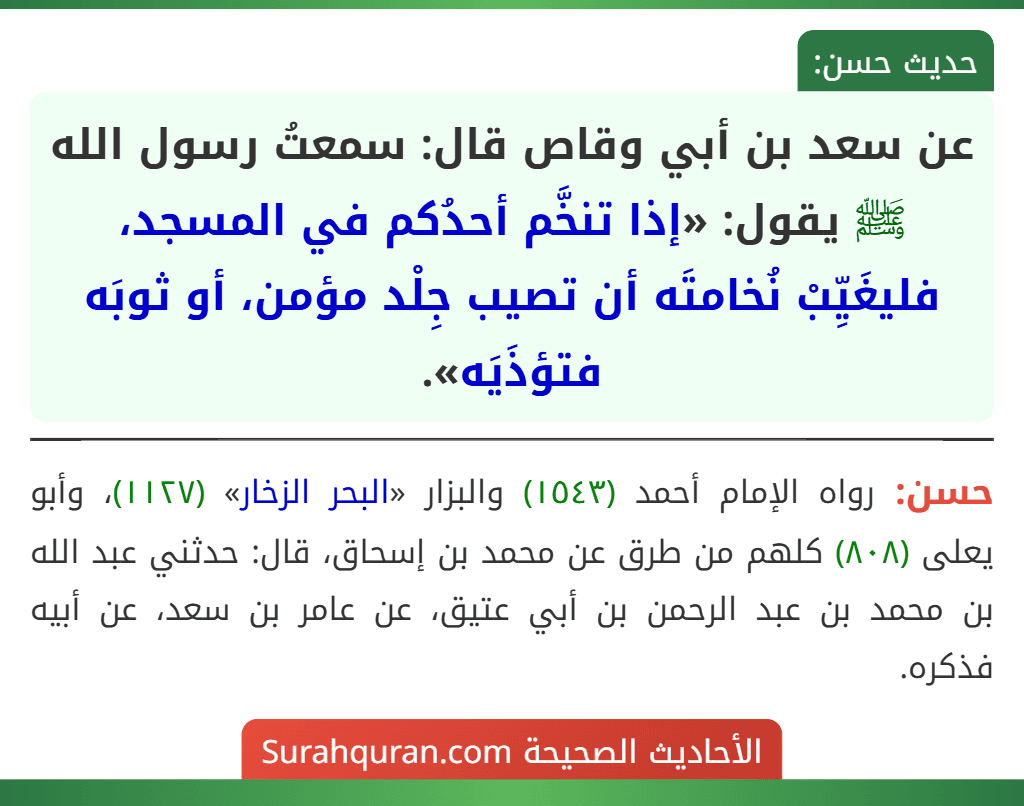 حديث حسن:

عن سعد بن أبي وقاص قال: سمعتُ رسول الله ﷺ يقول: «إذا تنخَّم أحدُكم في المسجد، فليغَيِّبْ نُخامتَه أن تصيب جِلْد مؤمن، أو ثوبَه فتؤذَيَه».

حسن: رواه الإمام أحمد (١٥٤٣) والبزار «البحر الزخار» (١١٢٧)، وأبو يعلى (٨٠٨) كلهم من طرق عن محمد بن إسحاق، قال: حدثني عبد الله بن محمد بن عبد الرحمن بن أبي عتيق، عن عامر بن سعد، عن أبيه فذكره.

الأحاديث الصحيحة Surahquran.com